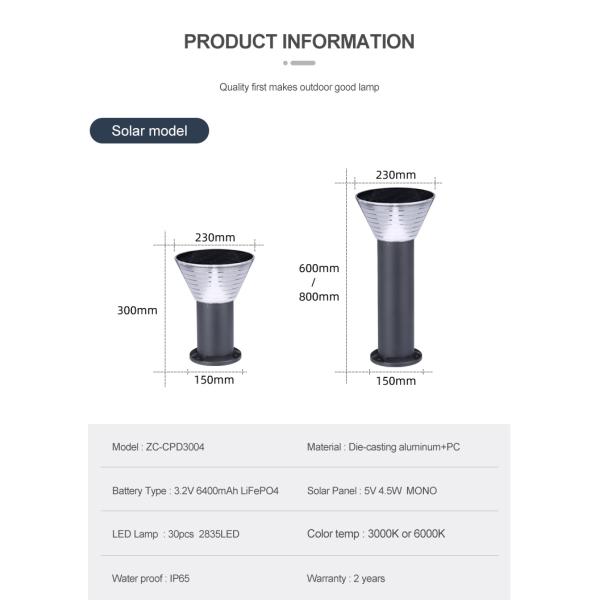 PRODUCT INFORMATION

Quality first makes outdoor good lamp

Solar model

230mm

300mm

150mm

230mm

600mm / 800mm

150mm

| Model : ZC-CPD3004 | Material : Die-casting aluminum+PC |
|---|---|
| Battery Type : 3.2V 6400mAh LiFePO4 | Solar Panel : 5V 4.5W MONO |
| LED Lamp : 30pcs 2835LED | Color temp : 3000K or 6000K |
| Water proof : IP65 | Warranty : 2 years |